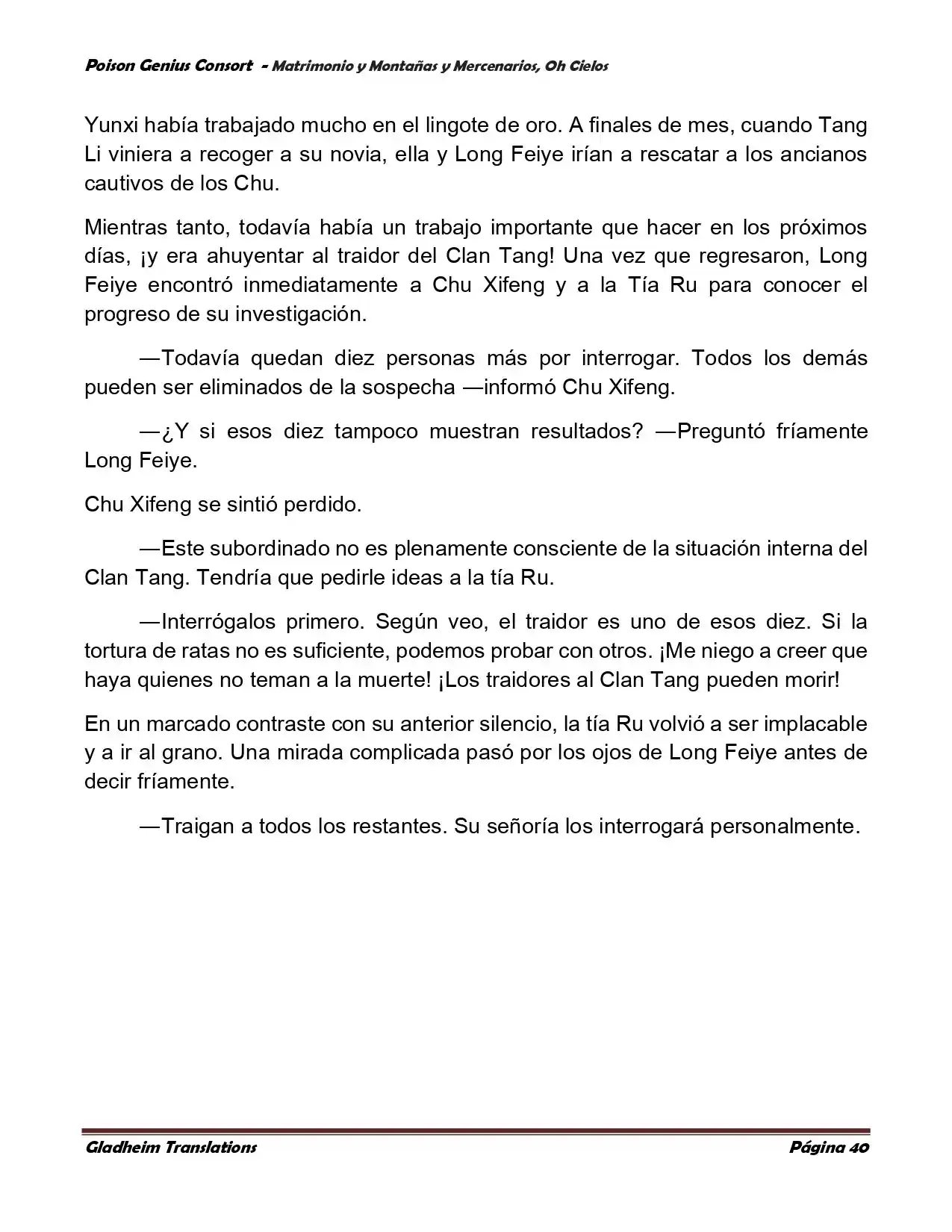 Poison Genius Consort - Matrimonio y Montañas y Mercenarios, Oh Cielos

Yunxi había trabajado mucho en el lingote de oro. A finales de mes, cuando Tang Li viniera a recoger a su novia, ella y Long Feiye irían a rescatar a los ancianos cautivos de los Chu.

Mientras tanto, todavía había un trabajo importante que hacer en los próximos días, ¡y era ahuyentar al traidor del Clan Tang! Una vez que regresaron, Long Feiye encontró inmediatamente a Chu Xifeng y a la Tía Ru para conocer el progreso de su investigación.

—Todavía quedan diez personas más por interrogar. Todos los demás pueden ser eliminados de la sospecha —informó Chu Xifeng.

—¿Y si esos diez tampoco muestran resultados? —Preguntó fríamente Long Feiye.

Chu Xifeng se sintió perdido.

—Este subordinado no es plenamente consciente de la situación interna del Clan Tang. Tendría que pedirle ideas a la tía Ru.

—Interrógalos primero. Según veo, el traidor es uno de esos diez. Si la tortura de ratas no es suficiente, podemos probar con otros. ¡Me niego a creer que haya quienes no teman a la muerte! ¡Los traidores al Clan Tang pueden morir!

En un marcado contraste con su anterior silencio, la tía Ru volvió a ser implacable y a ir al grano. Una mirada complicada pasó por los ojos de Long Feiye antes de decir fríamente.

—Traigan a todos los restantes. Su señoría los interrogará personalmente.

Gladheim Translations

Página 40